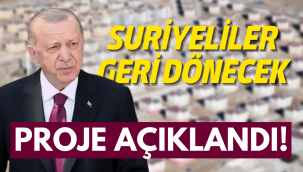 SURİYELİLER GERİ DÖNECEK

PROJE AÇIKLANDI!